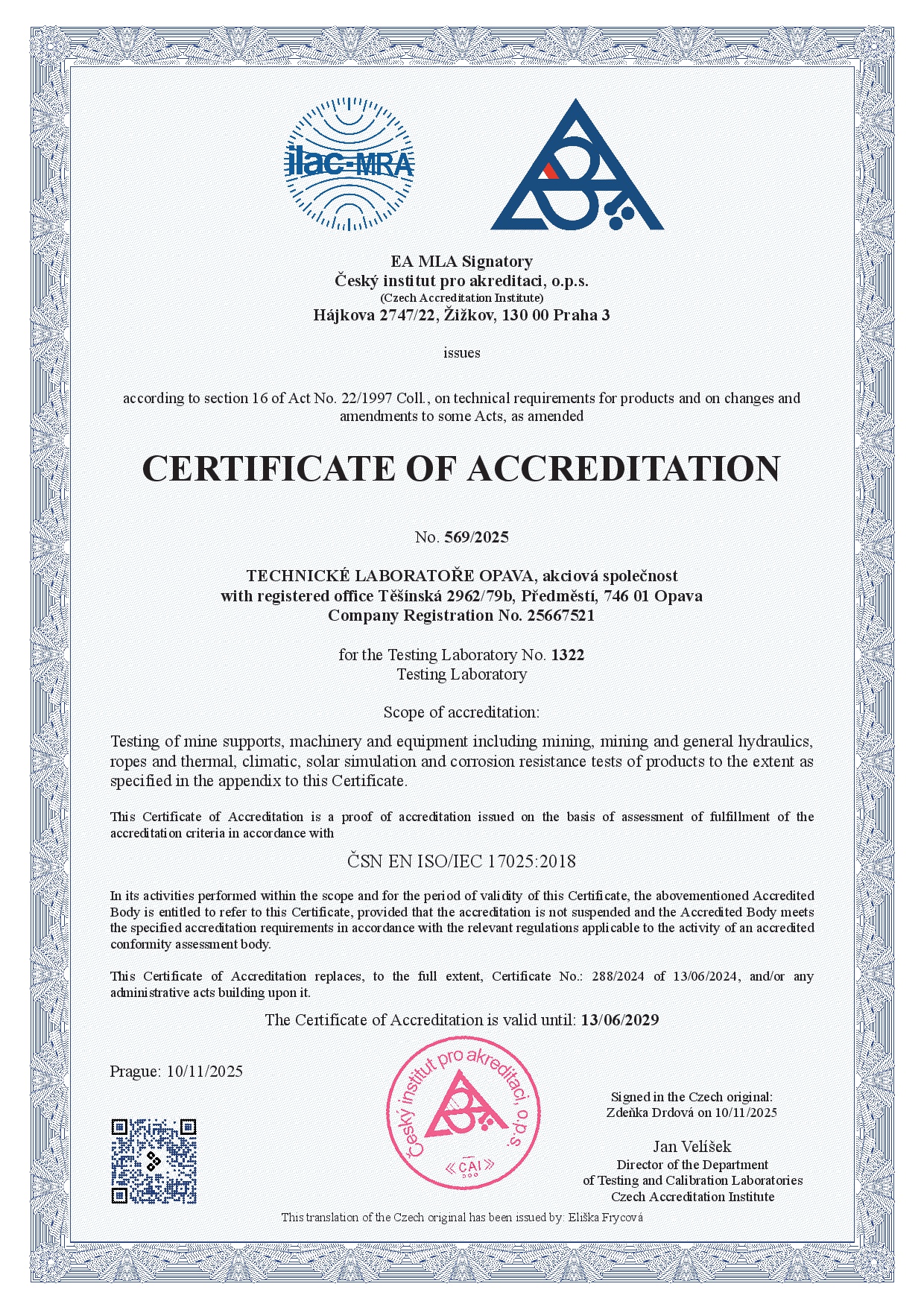 ilac-MRA

EA MLA Signatory
Český institut pro akreditaci, o.p.s.
(Czech Accreditation Institute)
Hájkova 2747/22, Žižkov, 130 00 Praha 3

issues

according to section 16 of Act No. 22/1997 Coll., on technical requirements for products and on changes and amendments to some Acts, as amended

CERTIFICATE OF ACCREDITATION

No. 569/2025

TECHNICKÉ LABORATOŘE OPAVA, akciová společnost
with registered office Těšínská 2962/79b, Předměstí, 746 01 Opava
Company Registration No. 25667521

for the Testing Laboratory No. 1322
Testing Laboratory

Scope of accreditation:

Testing of mine supports, machinery and equipment including mining, mining and general hydraulics, ropes and thermal, climatic, solar simulation and corrosion resistance tests of products to the extent as specified in the appendix to this Certificate.

This Certificate of Accreditation is a proof of accreditation issued on the basis of assessment of fulfillment of the accreditation criteria in accordance with

ČSN EN ISO/IEC 17025:2018

In its activities performed within the scope and for the period of validity of this Certificate, the abovementioned Accredited Body is entitled to refer to this Certificate, provided that the accreditation is not suspended and the Accredited Body meets the specified accreditation requirements in accordance with the relevant regulations applicable to the activity of an accredited conformity assessment body.

This Certificate of Accreditation replaces, to the full extent, Certificate No.: 288/2024 of 13/06/2024, and/or any administrative acts building upon it.

The Certificate of Accreditation is valid until: 13/06/2029

Prague: 10/11/2025

Český institut pro akreditaci, o.p.s.
ČAI

Signed in the Czech original:
Zdeňka Drdová on 10/11/2025

Jan Velíšek
Director of the Department
of Testing and Calibration Laboratories
Czech Accreditation Institute

This translation of the Czech original has been issued by: Eliška Frycová